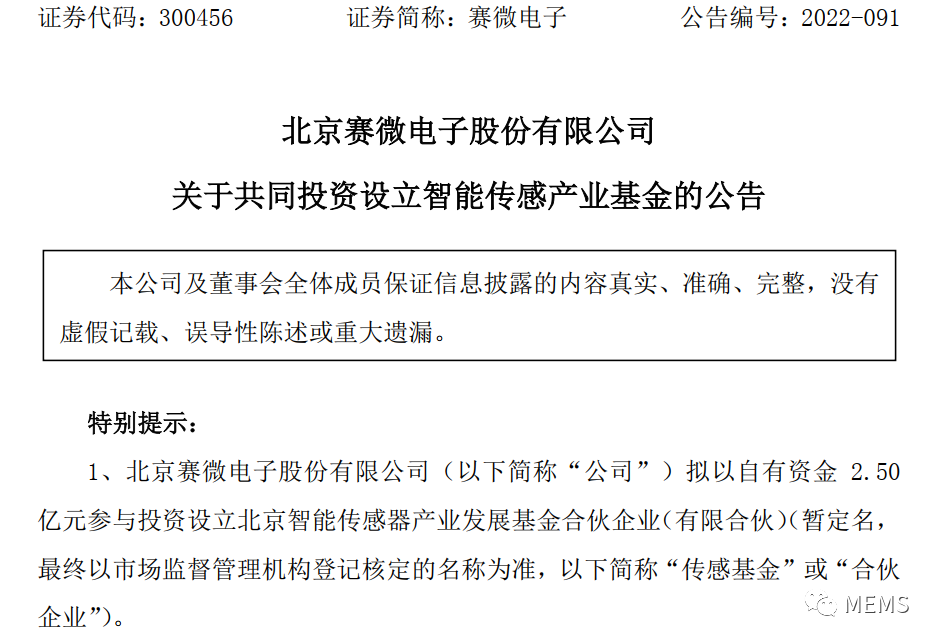 证券代码：300456 证券简称：赛微电子 公告编号：2022-091

北京赛微电子股份有限公司

关于共同投资设立智能传感产业基金的公告

本公司及董事会全体成员保证信息披露的内容真实、准确、完整，没有虚假记载、误导性陈述或重大遗漏。

特别提示：

1、北京赛微电子股份有限公司（以下简称“公司”）拟以自有资金2.50亿元参与投资设立北京智能传感器产业发展基金合伙企业（有限合伙）（暂定名，最终以市场监督管理机构登记核定的名称为准，以下简称“传感基金”或“合伙企业”）。

MEMS